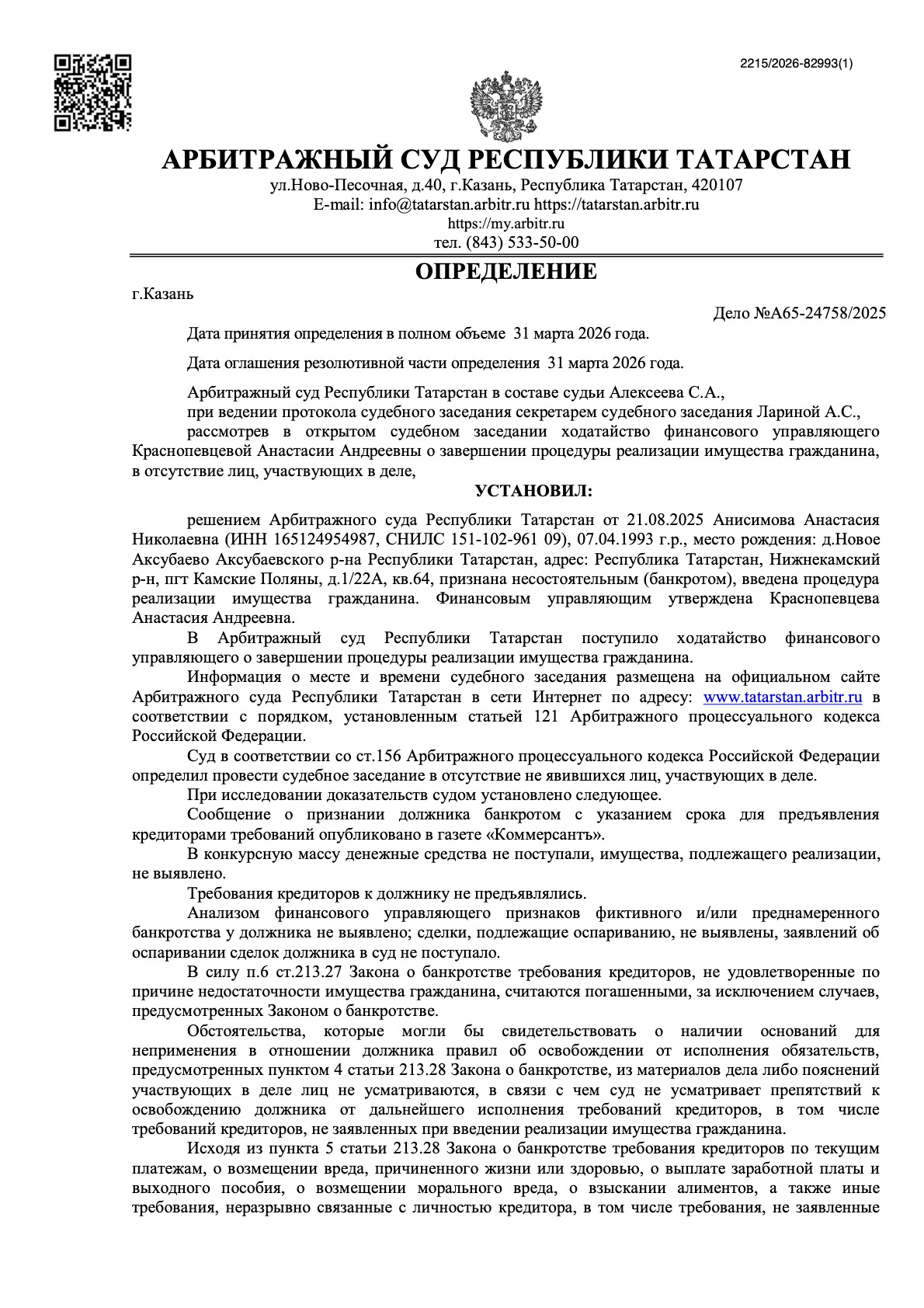 2215/2026-82993(1)

АРБИТРАЖНЫЙ СУД РЕСПУБЛИКИ ТАТАРСТАН
ул.Ново-Песочная, д.40, г.Казань, Республика Татарстан, 420107
E-mail: info@tatarstan.arbitr.ru https://tatarstan.arbitr.ru
https://my.arbitr.ru
тел. (843) 533-50-00

ОПРЕДЕЛЕНИЕ

г.Казань

Дело №А65-24758/2025

Дата принятия определения в полном объеме 31 марта 2026 года.

Дата оглашения резолютивной части определения 31 марта 2026 года.

Арбитражный суд Республики Татарстан в составе судьи Алексеева С.А.,

при ведении протокола судебного заседания секретарем судебного заседания Лариной А.С.,

рассмотрев в открытом судебном заседании ходатайство финансового управляющего Краснопевцевой Анастасии Андреевны о завершении процедуры реализации имущества гражданина, в отсутствие лиц, участвующих в деле,

УСТАНОВИЛ:

решением Арбитражного суда Республики Татарстан от 21.08.2025 Анисимова Анастасия Николаевна (ИНН 165124954987, СНИЛС 151-102-961 09), 07.04.1993 г.р., место рождения: д.Новое Аксубаево Аксубаевского р-на Республики Татарстан, адрес: Республика Татарстан, Нижнекамский р-н, пгт Камские Поляны, д.1/22А, кв.64, признана несостоятельным (банкротом), введена процедура реализации имущества гражданина. Финансовым управляющим утверждена Краснопевцева Анастасия Андреевна.

В Арбитражный суд Республики Татарстан поступило ходатайство финансового управляющего о завершении процедуры реализации имущества гражданина.

Информация о месте и времени судебного заседания размещена на официальном сайте Арбитражного суда Республики Татарстан в сети Интернет по адресу: www.tatarstan.arbitr.ru в соответствии с порядком, установленным статьей 121 Арбитражного процессуального кодекса Российской Федерации.

Суд в соответствии со ст.156 Арбитражного процессуального кодекса Российской Федерации определил провести судебное заседание в отсутствие не явившихся лиц, участвующих в деле.

При исследовании доказательств судом установлено следующее.

Сообщение о признании должника банкротом с указанием срока для предъявления кредиторами требований опубликовано в газете «Коммерсантъ».

В конкурсную массу денежные средства не поступали, имущества, подлежащего реализации, не выявлено.

Требования кредиторов к должнику не предъявлялись.

Анализом финансового управляющего признаков фиктивного и/или преднамеренного банкротства у должника не выявлено; сделки, подлежащие оспариванию, не выявлены, заявлений об оспаривании сделок должника в суд не поступало.

В силу п.6 ст.213.27 Закона о банкротстве требования кредиторов, не удовлетворенные по причине недостаточности имущества гражданина, считаются погашенными, за исключением случаев, предусмотренных Законом о банкротстве.

Обстоятельства, которые могли бы свидетельствовать о наличии оснований для неприменения в отношении должника правил об освобождении от исполнения обязательств, предусмотренных пунктом 4 статьи 213.28 Закона о банкротстве, из материалов дела либо пояснений участвующих в деле лиц не усматриваются, в связи с чем суд не усматривает препятствий к освобождению должника от дальнейшего исполнения требований кредиторов, в том числе требований кредиторов, не заявленных при введении реализации имущества гражданина.

Исходя из пункта 5 статьи 213.28 Закона о банкротстве требования кредиторов по текущим платежам, о возмещении вреда, причиненного жизни или здоровью, о выплате заработной платы и выходного пособия, о возмещении морального вреда, о взыскании алиментов, а также иные требования, неразрывно связанные с личностью кредитора, в том числе требования, не заявленные